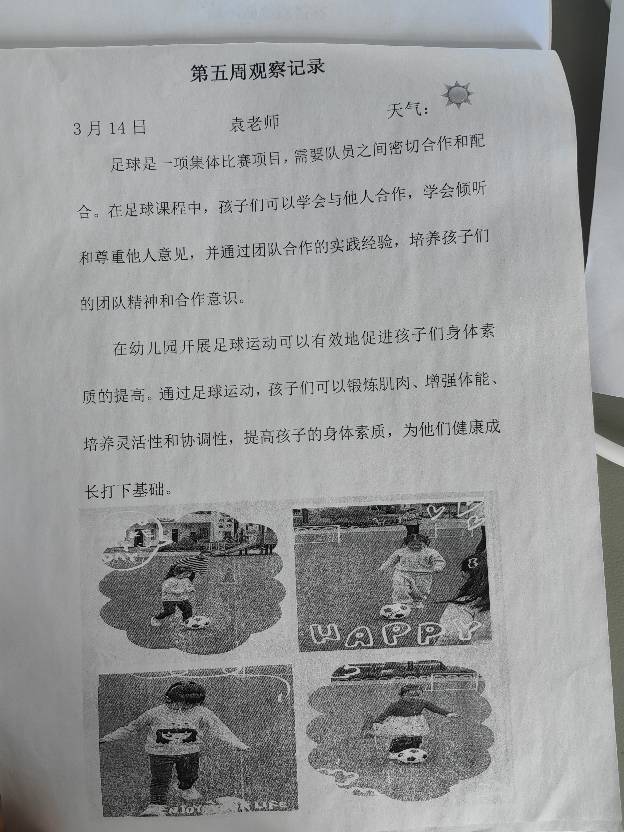 第五周观察记录

3月14日 袁老师 天气：

足球是一项集体比赛项目，需要队员之间密切合作和配合。在足球课程中，孩子们可以学会与他人合作，学会倾听和尊重他人意见，并通过团队合作的实践经验，培养孩子们的团队精神和合作意识。

在幼儿园开展足球运动可以有效地促进孩子们身体素质的提高。通过足球运动，孩子们可以锻炼肌肉、增强体能、培养灵活性和协调性，提高孩子的身体素质，为他们健康成长打下基础。

HAPPY